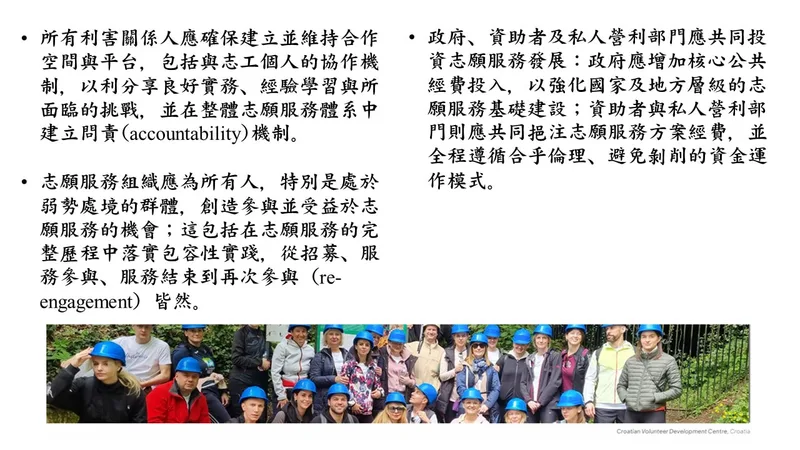 • 所有利害關係人應確保建立並維持合作空間與平台，包括與志工個人的協作機制，以利分享良好實務、經驗學習與所面臨的挑戰，並在整體志願服務體系中建立問責(accountability)機制。

• 志願服務組織應為所有人，特別是處於弱勢處境的群體，創造參與並受益於志願服務的機會；這包括在志願服務的完整歷程中落實包容性實踐，從招募、服務參與、服務結束到再次參與（re-engagement）皆然。

• 政府、資助者及私人營利部門應共同投資志願服務發展：政府應增加核心公共經費投入，以強化國家及地方層級的志願服務基礎建設；資助者與私人營利部門則應共同挹注志願服務方案經費，並全程遵循合乎倫理、避免剝削的資金運作模式。

Croatian Volunteer Development Centre, Croatia